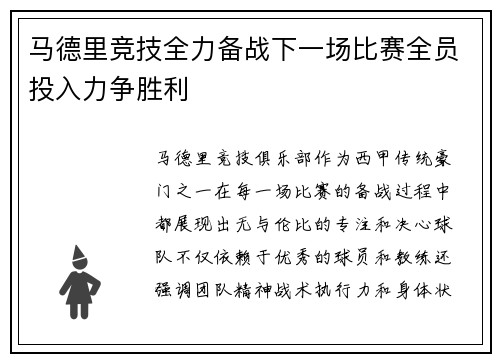 马德里竞技全力备战下一场比赛全员投入力争胜利

马德里竞技俱乐部作为西甲传统豪门之一在每一场比赛的备战过程中都展现出无与伦比的专注和决心球队不仅依赖于优秀的球员和教练还强调团队精神战术执行力和身体状